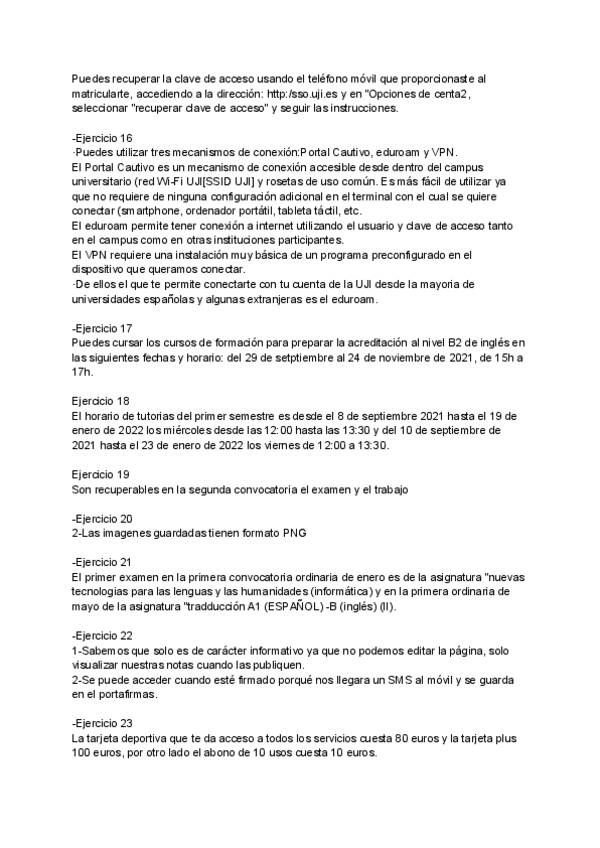 Puedes recuperar la clave de acceso usando el teléfono móvil que proporcionaste al matricularte, accediendo a la dirección: http:/sso.uji.es y en "Opciones de centa2, seleccionar "recuperar clave de acceso" y seguir las instrucciones.

-Ejercicio 16
·Puedes utilizar tres mecanismos de conexión:Portal Cautivo, eduroam y VPN.
El Portal Cautivo es un mecanismo de conexión accesible desde dentro del campus universitario (red Wi-Fi UJI[SSID UJI] y rosetas de uso común. Es más fácil de utilizar ya que no requiere de ninguna configuración adicional en el terminal con el cual se quiere conectar (smartphone, ordenador portátil, tableta táctil, etc.
El eduroam permite tener conexión a internet utilizando el usuario y clave de acceso tanto en el campus como en otras instituciones participantes.
El VPN requiere una instalación muy básica de un programa preconfigurado en el dispositivo que queramos conectar.
·De ellos el que te permite conectarte con tu cuenta de la UJI desde la mayoria de universidades españolas y algunas extranjeras es el eduroam.

-Ejercicio 17
Puedes cursar los cursos de formación para preparar la acreditación al nivel B2 de inglés en las siguientes fechas y horario: del 29 de setptiembre al 24 de noviembre de 2021, de 15h a 17h.

Ejercicio 18
El horario de tutorias del primer semestre es desde el 8 de septiembre 2021 hasta el 19 de enero de 2022 los miércoles desde las 12:00 hasta las 13:30 y del 10 de septiembre de 2021 hasta el 23 de enero de 2022 los viernes de 12:00 a 13:30.

Ejercicio 19
Son recuperables en la segunda convocatoria el examen y el trabajo

-Ejercicio 20
2-Las imagenes guardadas tienen formato PNG

-Ejercicio 21
El primer examen en la primera convocatoria ordinaria de enero es de la asignatura "nuevas tecnologias para las lenguas y las humanidades (informática) y en la primera ordinaria de mayo de la asignatura "tradducción A1 (ESPAÑOL) -B (inglés) (II).

-Ejercicio 22
1-Sabemos que solo es de carácter informativo ya que no podemos editar la página, solo visualizar nuestras notas cuando las publiquen.
2-Se puede acceder cuando esté firmado porqué nos llegara un SMS al móvil y se guarda en el portafirmas.

-Ejercicio 23
La tarjeta deportiva que te da acceso a todos los servicios cuesta 80 euros y la tarjeta plus 100 euros, por otro lado el abono de 10 usos cuesta 10 euros.